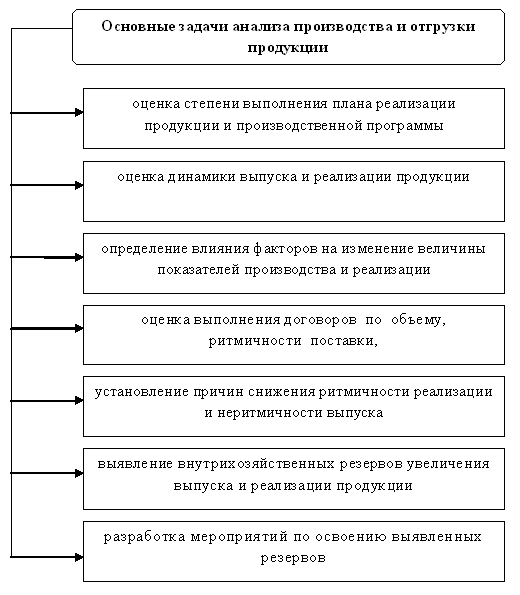 Основные задачи анализа производства и отгрузки продукции

оценка степени выполнения плана реализации продукции и производственной программы

оценка динамики выпуска и реализации продукции

определение влияния факторов на изменение величины показателей производства и реализации

оценка выполнения договоров по объему, ритмичности поставки,

установление причин снижения ритмичности реализации и неритмичности выпуска

выявление внутрихозяйственных резервов увеличения выпуска и реализации продукции

разработка мероприятий по освоению выявленных резервов